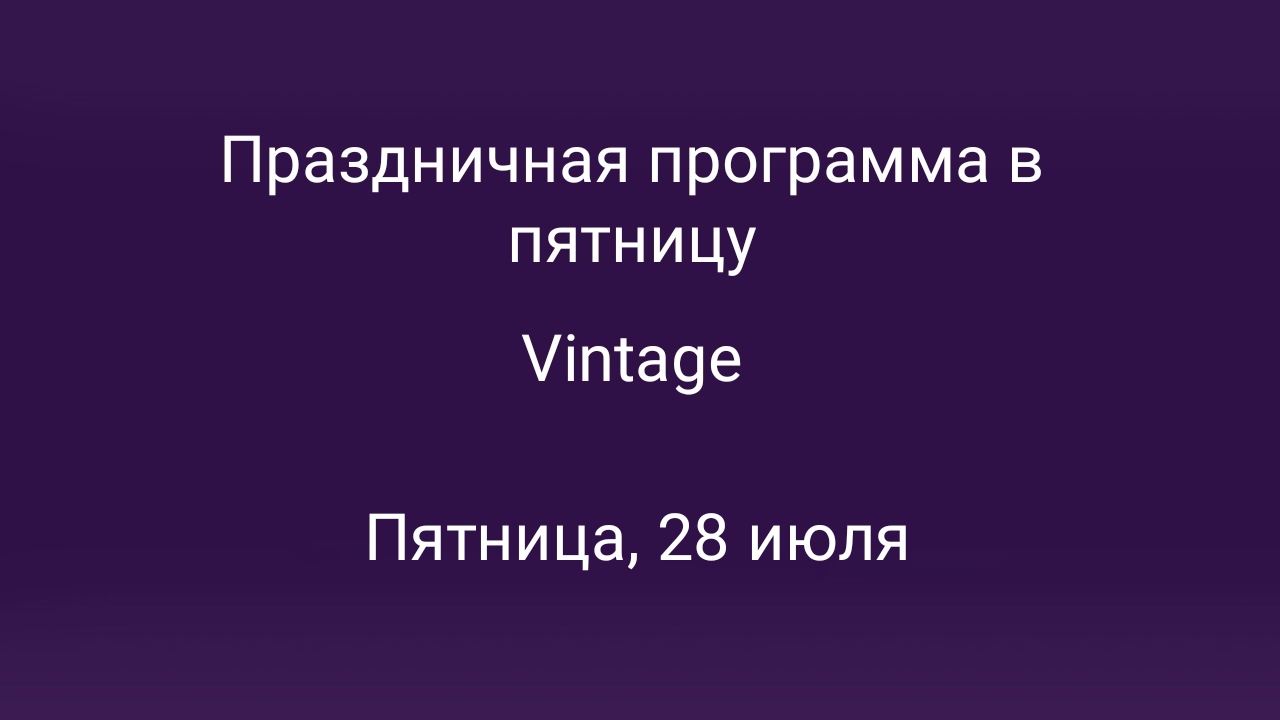 Праздничная программа в пятницу

Vintage

Пятница, 28 июля